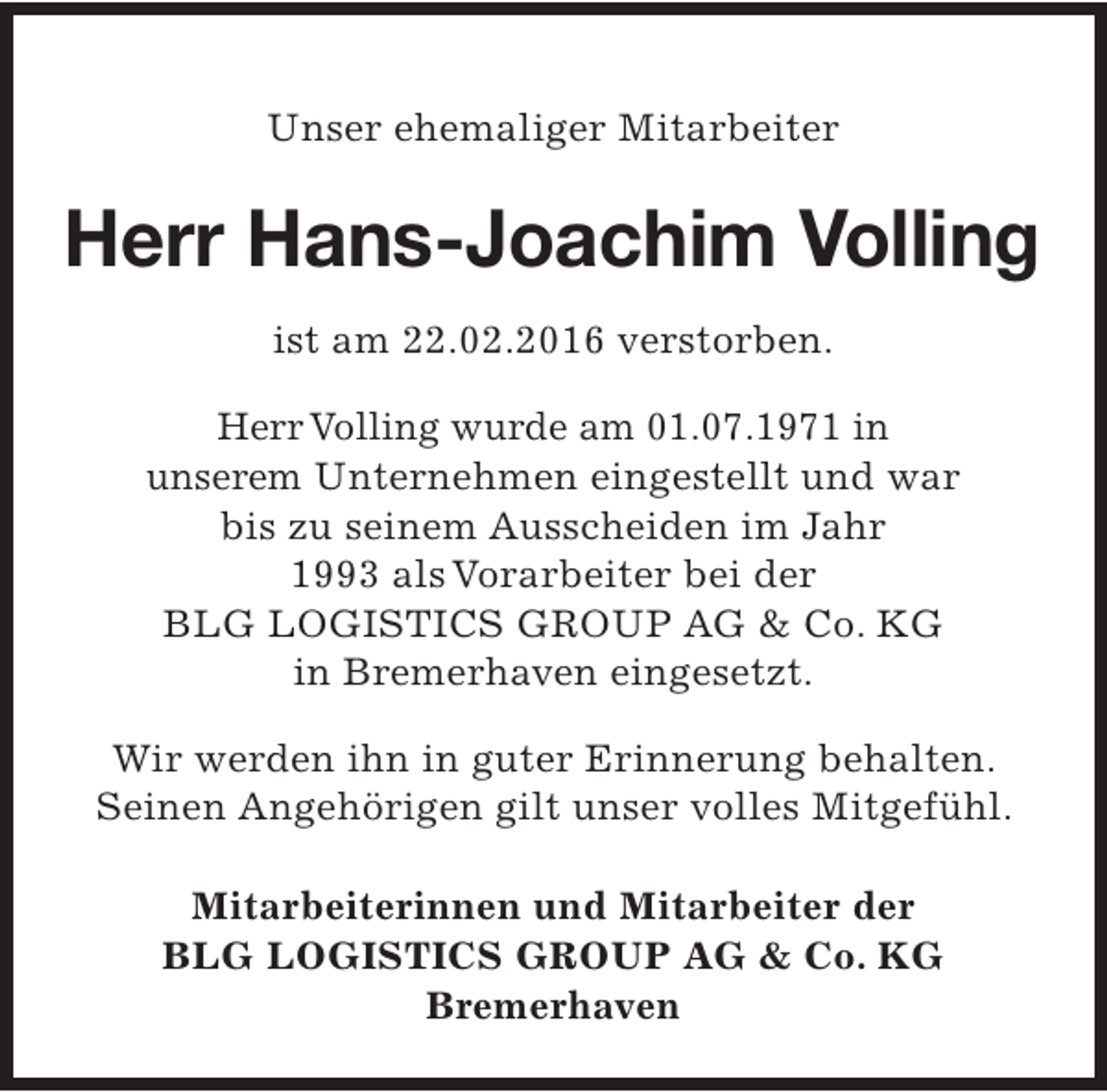 Unser ehemaliger Mitarbeiter

Herr Hans-Joachim Volling

ist am 22.02.2016 verstorben.

Herr Volling wurde am 01.07.1971 in unserem Unternehmen eingestellt und war bis zu seinem Ausscheiden im Jahr 1993 als Vorarbeiter bei der BLG LOGISTICS GROUP AG & Co. KG in Bremerhaven eingesetzt.

Wir werden ihn in guter Erinnerung behalten. Seinen Angehörigen gilt unser volles Mitgefühl.

Mitarbeiterinnen und Mitarbeiter der
BLG LOGISTICS GROUP AG & Co. KG
Bremerhaven